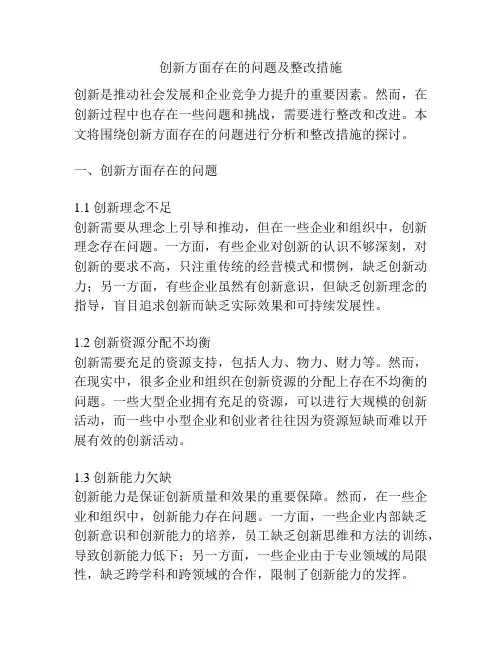 创新方面存在的问题及整改措施

创新是推动社会发展和企业竞争力提升的重要因素。然而，在创新过程中也存在一些问题和挑战，需要进行整改和改进。本文将围绕创新方面存在的问题进行分析和整改措施的探讨。

一、创新方面存在的问题

1.1 创新理念不足
创新需要从理念上引导和推动，但在一些企业和组织中，创新理念存在问题。一方面，有些企业对创新的认识不够深刻，对创新的要求不高，只注重传统的经营模式和惯例，缺乏创新动力；另一方面，有些企业虽然有创新意识，但缺乏创新理念的指导，盲目追求创新而缺乏实际效果和可持续发展性。

1.2 创新资源分配不均衡
创新需要充足的资源支持，包括人力、物力、财力等。然而，在现实中，很多企业和组织在创新资源的分配上存在不均衡的问题。一些大型企业拥有充足的资源，可以进行大规模的创新活动，而一些中小型企业和创业者往往因为资源短缺而难以开展有效的创新活动。

1.3 创新能力欠缺
创新能力是保证创新质量和效果的重要保障。然而，在一些企业和组织中，创新能力存在问题。一方面，一些企业内部缺乏创新意识和创新能力的培养，员工缺乏创新思维和方法的训练，导致创新能力低下；另一方面，一些企业由于专业领域的局限性，缺乏跨学科和跨领域的合作，限制了创新能力的发挥。